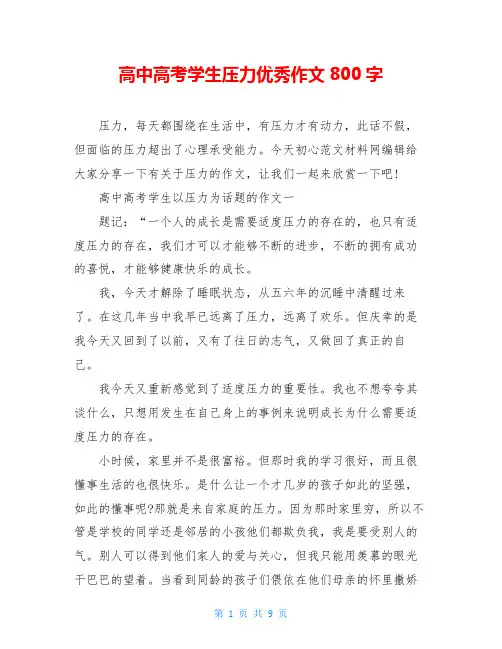 高中高考学生压力优秀作文 800 字

压力，每天都围绕在生活中，有压力才有动力，此话不假，但面临的压力超出了心理承受能力。今天初心范文材料网编辑给大家分享一下有关于压力的作文，让我们一起来欣赏一下吧！

高中高考学生以压力为话题的作文一

题记：“一个人的成长是需要适度压力的存在的，也只有适度压力的存在，我们才可以才能够不断的进步，不断的拥有成功的喜悦，才能够健康快乐的成长。

我，今天才解除了睡眠状态，从五六年的沉睡中清醒过来了。在这几年当中我早已远离了压力，远离了欢乐。但庆幸的是我今天又回到了以前，又有了往日的志气，又做回了真正的自己。

我今天又重新感觉到了适度压力的重要性。我也不想夸夸其谈什么，只想用发生在自己身上的事例来说明成长为什么需要适度压力的存在。

小时候，家里并不是很富裕。但那时我的学习很好，而且很懂事生活的也很快乐。是什么让一个才几岁的孩子如此的坚强，如此的懂事呢?那就是来自家庭的压力。因为那时家里穷，所以不管是学校的同学还是邻居的小孩他们都欺负我，我是要受别人的气。别人可以得到他们家人的爱与关心，但我只能用羡慕的眼光干巴巴的望着。当看到同龄的孩子们偎依在他们母亲的怀里撒娇

第 1 页 共 9 页